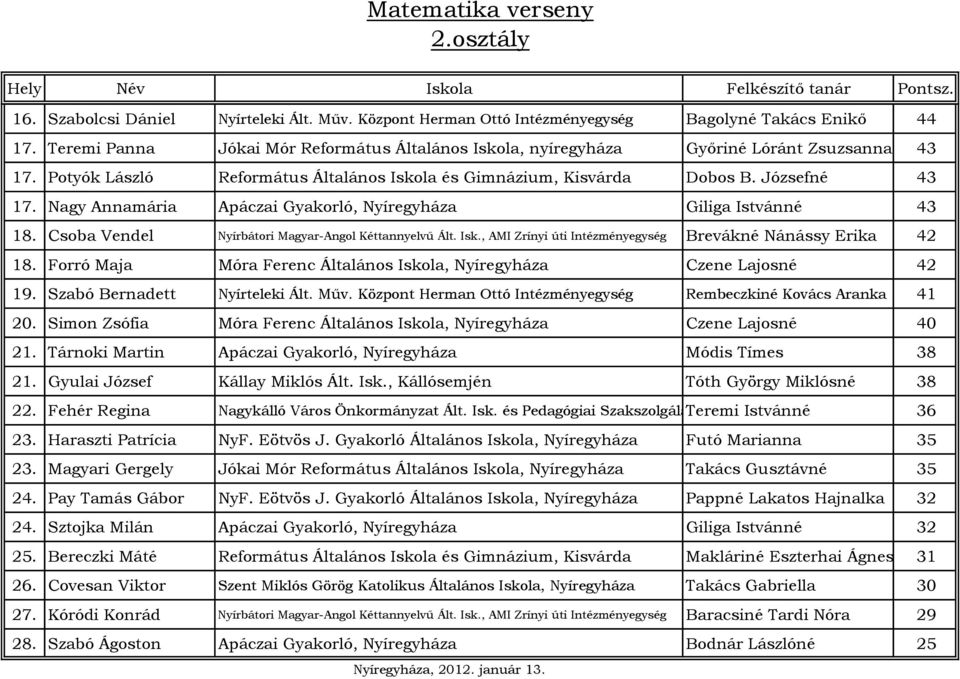 Matematika verseny
2.osztály

| Hely | Név | Iskola | Felkészítő tanár | Pontsz. |
|---|---|---|---|---|
| 16. | Szabolcsi Dániel | Nyírteleki Ált. Műv. Központ Herman Ottó Intézményegység | Bagolyné Takács Enikő | 44 |
| 17. | Teremi Panna | Jókai Mór Református Általános Iskola, nyíregyháza | Győriné Lóránt Zsuzsanna | 43 |
| 17. | Potyók László | Református Általános Iskola és Gimnázium, Kisvárda | Dobos B. Józsefné | 43 |
| 17. | Nagy Annamária | Apáczai Gyakorló, Nyíregyháza | Giliga Istvánné | 43 |
| 18. | Csoba Vendel | Nyírbátori Magyar-Angol Kéttannyelvű Ált. Isk., AMI Zrínyi úti Intézményegység | Brevákné Nánássy Erika | 42 |
| 18. | Forró Maja | Móra Ferenc Általános Iskola, Nyíregyháza | Czene Lajosné | 42 |
| 19. | Szabó Bernadett | Nyírteleki Ált. Műv. Központ Herman Ottó Intézményegység | Rembeczkiné Kovács Aranka | 41 |
| 20. | Simon Zsófia | Móra Ferenc Általános Iskola, Nyíregyháza | Czene Lajosné | 40 |
| 21. | Tárnoki Martin | Apáczai Gyakorló, Nyíregyháza | Módis Tímes | 38 |
| 21. | Gyulai József | Kállay Miklós Ált. Isk., Kállósemjén | Tóth György Miklósné | 38 |
| 22. | Fehér Regina | Nagykálló Város Önkormányzat Ált. Isk. és Pedagógiai Szakszolgál | Teremi Istvánné | 36 |
| 23. | Haraszti Patrícia | NyF. Eötvös J. Gyakorló Általános Iskola, Nyíregyháza | Futó Marianna | 35 |
| 23. | Magyari Gergely | Jókai Mór Református Általános Iskola, Nyíregyháza | Takács Gusztávné | 35 |
| 24. | Pay Tamás Gábor | NyF. Eötvös J. Gyakorló Általános Iskola, Nyíregyháza | Pappné Lakatos Hajnalka | 32 |
| 24. | Sztojka Milán | Apáczai Gyakorló, Nyíregyháza | Giliga Istvánné | 32 |
| 25. | Bereczki Máté | Református Általános Iskola és Gimnázium, Kisvárda | Makláriné Eszterhai Ágnes | 31 |
| 26. | Covesan Viktor | Szent Miklós Görög Katolikus Általános Iskola, Nyíregyháza | Takács Gabriella | 30 |
| 27. | Kóródi Konrád | Nyírbátori Magyar-Angol Kéttannyelvű Ált. Isk., AMI Zrínyi úti Intézményegység | Baracsiné Tardi Nóra | 29 |
| 28. | Szabó Ágoston | Apáczai Gyakorló, Nyíregyháza | Bodnár Lászlóné | 25 |

Nyíregyháza, 2012. január 13.